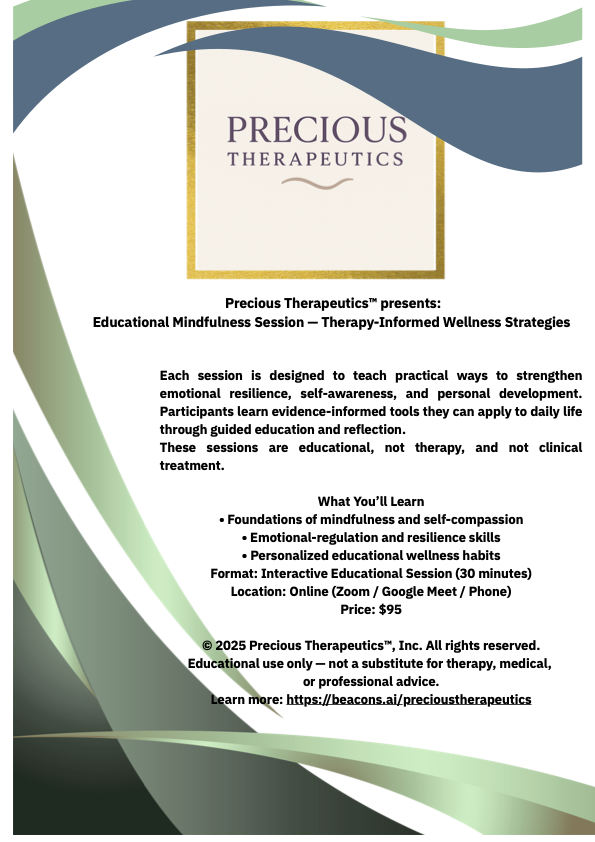 PRECIOUS
THERAPEUTICS

Precious Therapeutics™ presents:
Educational Mindfulness Session — Therapy-Informed Wellness Strategies

Each session is designed to teach practical ways to strengthen emotional resilience, self-awareness, and personal development. Participants learn evidence-informed tools they can apply to daily life through guided education and reflection.
These sessions are educational, not therapy, and not clinical treatment.

What You'll Learn
• Foundations of mindfulness and self-compassion
• Emotional-regulation and resilience skills
• Personalized educational wellness habits
Format: Interactive Educational Session (30 minutes)
Location: Online (Zoom / Google Meet / Phone)
Price: $95

© 2025 Precious Therapeutics™, Inc. All rights reserved.
Educational use only — not a substitute for therapy, medical, or professional advice.
Learn more: https://beacons.ai/precioustherapeutics